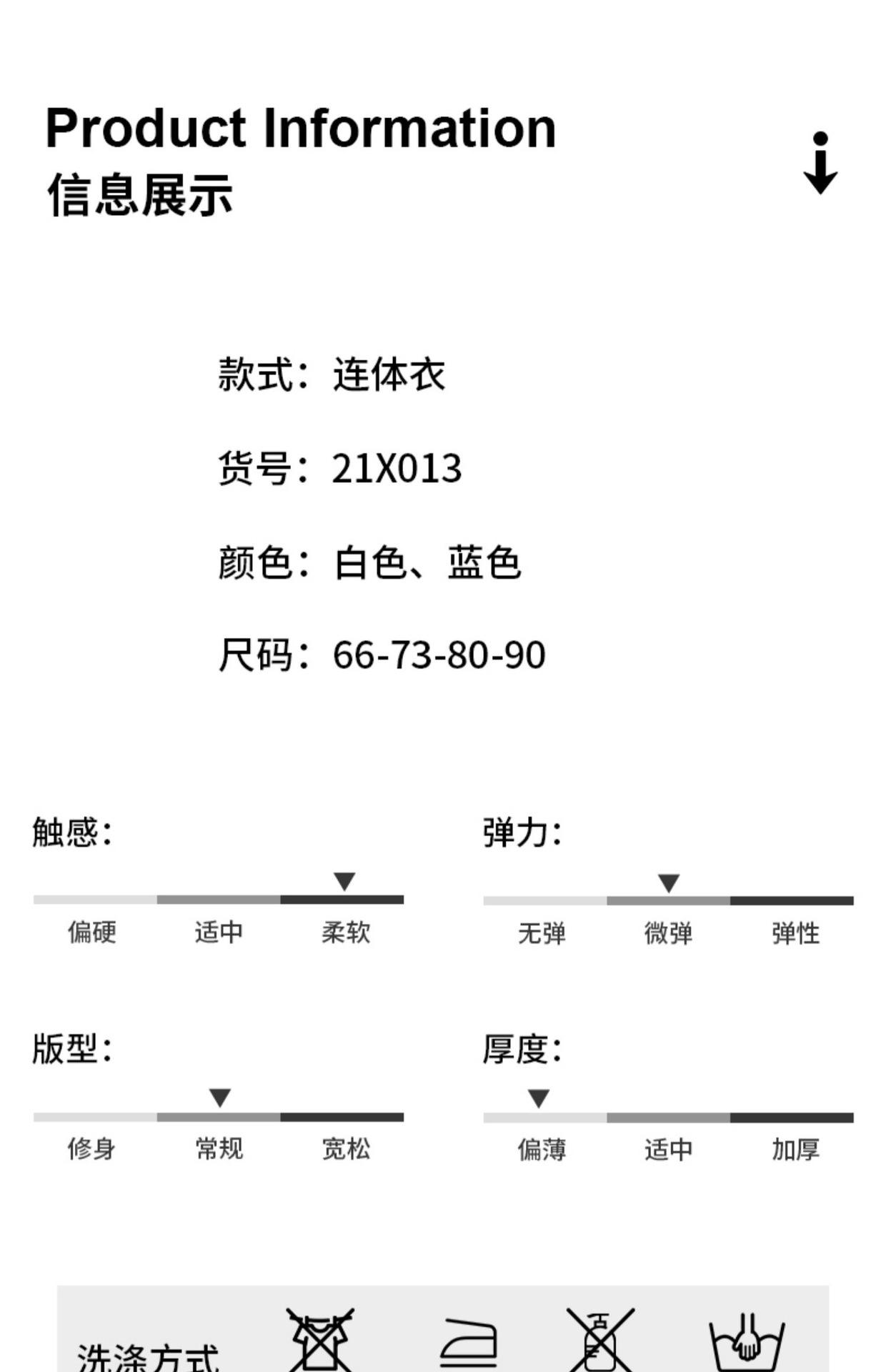 Product Information
信息展示

款式：连体衣

货号：21X013

颜色：白色、蓝色

尺码：66-73-80-90

触感：
偏硬 适中 柔软

弹力：
无弹 微弹 弹性

版型：
修身 常规 宽松

厚度：
偏薄 适中 加厚

洗涤方式